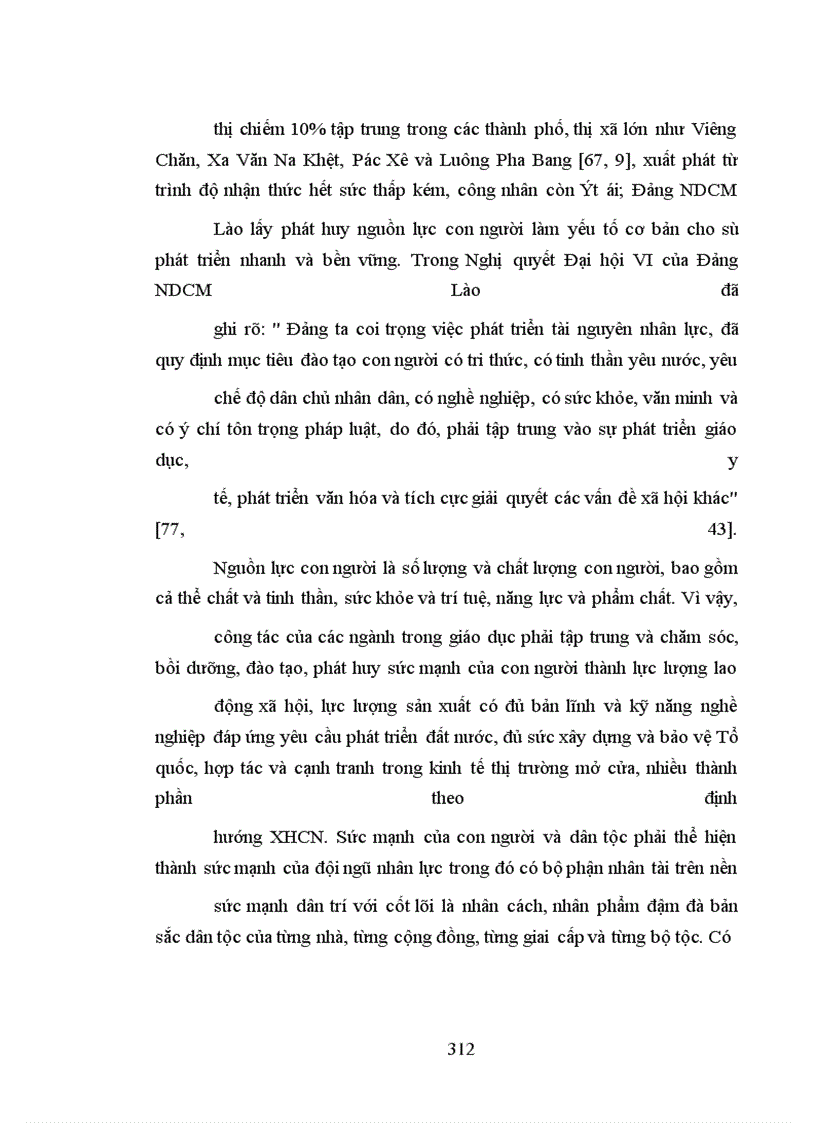 thị chiếm 10% tập trung trong các thành phố, thị xã lớn như Viêng Chăn, Xa Văn Na Khệt, Pác Xê và Luông Pha Bang [67, 9], xuất phát từ trình độ nhận thức hết sức thấp kém, công nhân còn Ýt ái; Đảng NDCM

Lào lấy phát huy nguồn lực con người làm yếu tố cơ bản cho sù phát triển nhanh và bền vững. Trong Nghị quyết Đại hội VI của Đảng NDCM Lào đã

ghi rõ: " Đảng ta coi trọng việc phát triển tài nguyên nhân lực, đã quy định mục tiêu đào tạo con người có tri thức, có tinh thần yêu nước, yêu

chế độ dân chủ nhân dân, có nghề nghiệp, có sức khỏe, văn minh và có ý chí tôn trọng pháp luật, do đó, phải tập trung vào sự phát triển giáo dục, y

tế, phát triển văn hóa và tích cực giải quyết các vấn đề xã hội khác" [77, 43].

Nguồn lực con người là số lượng và chất lượng con người, bao gồm cả thể chất và tinh thần, sức khỏe và trí tuệ, năng lực và phẩm chất. Vì vậy,

công tác của các ngành trong giáo dục phải tập trung và chăm sóc, bồi dưỡng, đào tạo, phát huy sức mạnh của con người thành lực lượng lao

động xã hội, lực lượng sản xuất có đủ bản lĩnh và kỹ năng nghề nghiệp đáp ứng yêu cầu phát triển đất nước, đủ sức xây dựng và bảo vệ Tổ quốc, hợp tác và cạnh tranh trong kinh tế thị trường mở cửa, nhiều thành phần theo định

hướng XHCN. Sức mạnh của con người và dân tộc phải thể hiện thành sức mạnh của đội ngũ nhân lực trong đó có bộ phận nhân tài trên nền

sức mạnh dân trí với cốt lõi là nhân cách, nhân phẩm đậm đà bản sắc dân tộc của từng nhà, từng cộng đồng, từng giai cấp và từng bộ tộc. Có

312